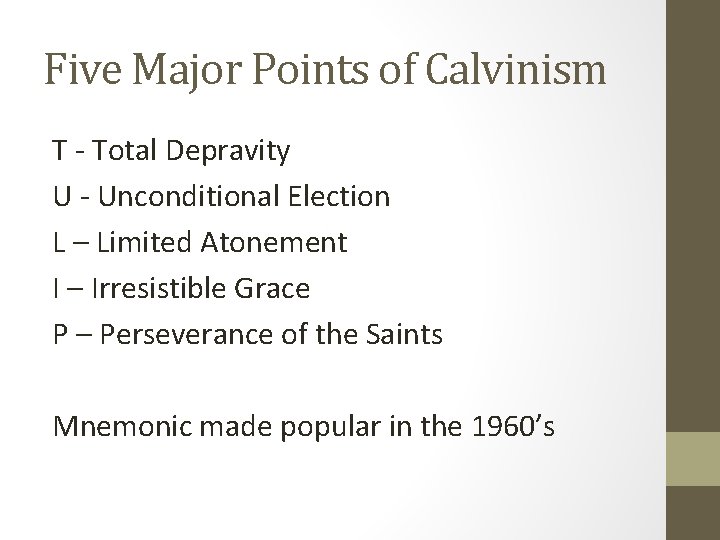 Five Major Points of Calvinism

T - Total Depravity
U - Unconditional Election
L – Limited Atonement
I – Irresistible Grace
P – Perseverance of the Saints

Mnemonic made popular in the 1960's